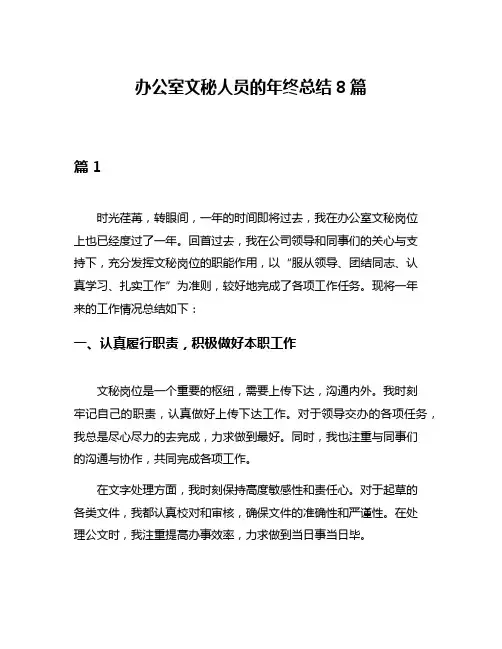 办公室文秘人员的年终总结 8 篇

篇 1

时光荏苒，转眼间，一年的时间即将过去，我在办公室文秘岗位上也已经度过了一年。回首过去，我在公司领导和同事们的关心与支持下，充分发挥文秘岗位的职能作用，以“服从领导、团结同志、认真学习、扎实工作”为准则，较好地完成了各项工作任务。现将一年来的工作情况总结如下：

一、认真履行职责，积极做好本职工作

文秘岗位是一个重要的枢纽，需要上传下达，沟通内外。我时刻牢记自己的职责，认真做好上传下达工作。对于领导交办的各项任务，我总是尽心尽力的去完成，力求做到最好。同时，我也注重与同事们的沟通与协作，共同完成各项工作。

在文字处理方面，我时刻保持高度敏感性和责任心。对于起草的各类文件，我都认真校对和审核，确保文件的准确性和严谨性。在处理公文时，我注重提高办事效率，力求做到当日事当日毕。